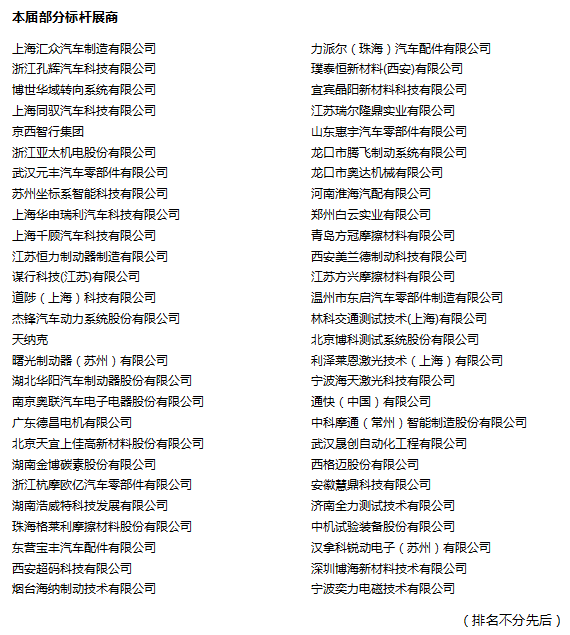 本届部分标杆展商

上海汇众汽车制造有限公司
浙江孔辉汽车科技有限公司
博世华域转向系统有限公司
上海同驭汽车科技有限公司
京西智行集团
浙江亚太机电股份有限公司
武汉元丰汽车零部件有限公司
苏州坐标系智能科技有限公司
上海华申瑞利汽车科技有限公司
上海千顾汽车科技有限公司
江苏恒力制动器制造有限公司
谋行科技(江苏)有限公司
道陟（上海）科技有限公司
杰锋汽车动力系统股份有限公司
天纳克
曙光制动器（苏州）有限公司
湖北华阳汽车制动器股份有限公司
南京奥联汽车电子电器股份有限公司
广东德昌电机有限公司
北京天宜上佳高新材料股份有限公司
湖南金博碳素股份有限公司
浙江杭摩欧亿汽车零部件有限公司
湖南浩威特科技发展有限公司
珠海格莱利摩擦材料股份有限公司
东营宝丰汽车配件有限公司
西安超码科技有限公司
烟台海纳制动技术有限公司

力派尔（珠海）汽车配件有限公司
璞泰恒新材料(西安)有限公司
宜宾晶阳新材料科技有限公司
江苏瑞尔隆鼎实业有限公司
山东惠宇汽车零部件有限公司
龙口市腾飞制动系统有限公司
龙口市奥达机械有限公司
河南淮海汽配有限公司
郑州白云实业有限公司
青岛方冠摩擦材料有限公司
西安美兰德制动科技有限公司
江苏方兴摩擦材料有限公司
温州市东启汽车零部件制造有限公司
林科交通测试技术(上海)有限公司
北京博科测试系统股份有限公司
利泽莱恩激光技术（上海）有限公司
宁波海天激光科技有限公司
通快（中国）有限公司
中科摩通（常州）智能制造股份有限公司
武汉晟创自动化工程有限公司
西格迈股份有限公司
安徽慧鼎科技有限公司
济南全力测试技术有限公司
中机试验装备股份有限公司
汉拿科锐动电子（苏州）有限公司
深圳博海新材料技术有限公司
宁波奕力电磁技术有限公司

（排名不分先后）